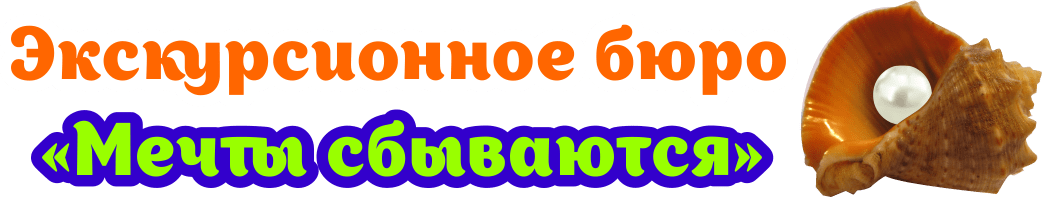 Экскурсионное бюро
«Мечты сбываются»